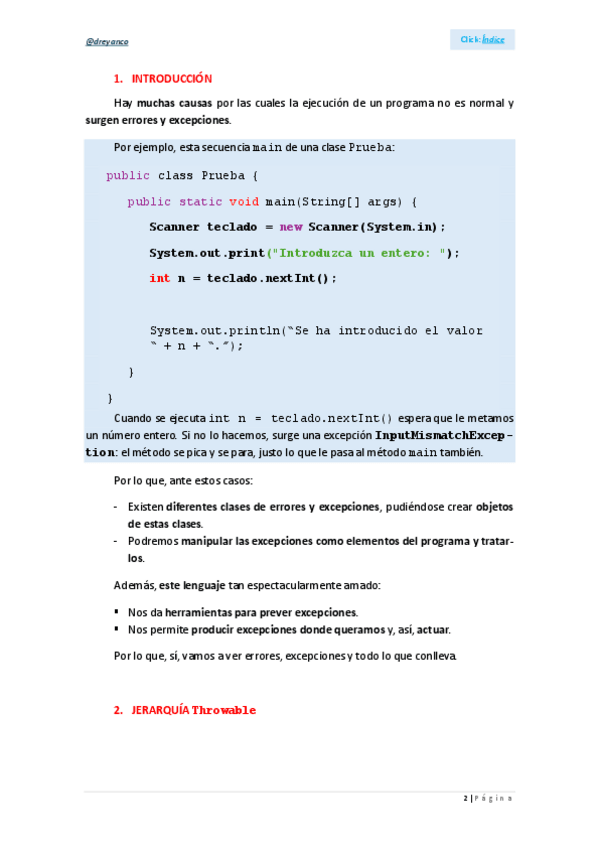 @dreyanco

Click: Índice

1. INTRODUCCIÓN

Hay muchas causas por las cuales la ejecución de un programa no es normal y surgen errores y excepciones.

Por ejemplo, esta secuencia main de una clase Prueba:

public class Prueba {

public static void main(String[] args) {

Scanner teclado = new Scanner(System.in);

System.out.print("Introduzca un entero: ");

int n = teclado.nextInt();

System.out.println("Se ha introducido el valor " + n + ".");

}

}

Cuando se ejecuta int n = teclado.nextInt() espera que le metamos un número entero. Si no lo hacemos, surge una excepción InputMismatchException: el método se pica y se para, justo lo que le pasa al método main también.

Por lo que, ante estos casos:

- Existen diferentes clases de errores y excepciones, pudiéndose crear objetos de estas clases.
- Podremos manipular las excepciones como elementos del programa y tratarlos.

Además, este lenguaje tan espectacularmente amado:

▪ Nos da herramientas para prever excepciones.
▪ Nos permite producir excepciones donde queramos y, así, actuar.

Por lo que, sí, vamos a ver errores, excepciones y todo lo que conlleva.

2. JERARQUÍA Throwable

2 | Página